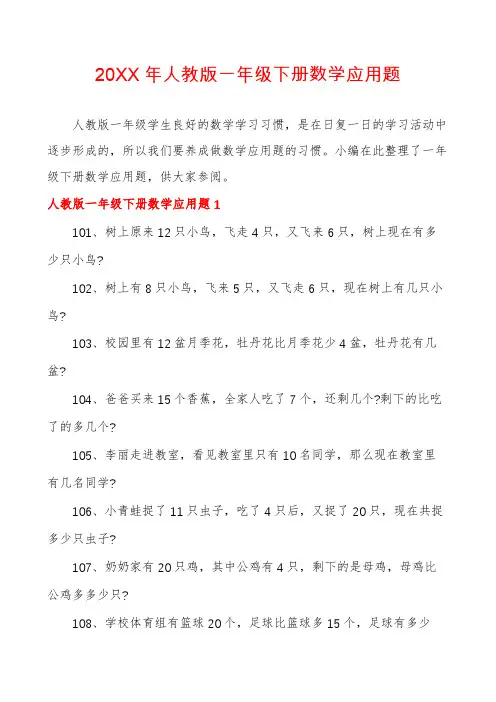 20XX 年人教版一年级下册数学应用题

人教版一年级学生良好的数学学习习惯，是在日复一日的学习活动中逐步形成的，所以我们要养成做数学应用题的习惯。小编在此整理了一年级下册数学应用题，供大家参阅。

人教版一年级下册数学应用题 1

101、树上原来 12 只小鸟，飞走 4 只，又飞来 6 只，树上现在有多少只小鸟?

102、树上有 8 只小鸟，飞来 5 只，又飞走 6 只，现在树上有几只小鸟?

103、校园里有 12 盆月季花，牡丹花比月季花少 4 盆，牡丹花有几盆?

104、爸爸买来 15 个香蕉，全家人吃了 7 个，还剩几个?剩下的比吃了的多几个?

105、李丽走进教室，看见教室里只有 10 名同学，那么现在教室里有几名同学?

106、小青蛙捉了 11 只虫子，吃了 4 只后，又捉了 20 只，现在共捉多少只虫子?

107、奶奶家有 20 只鸡，其中公鸡有 4 只，剩下的是母鸡，母鸡比公鸡多多少只?

108、学校体育组有篮球 20 个，足球比篮球多 15 个，足球有多少